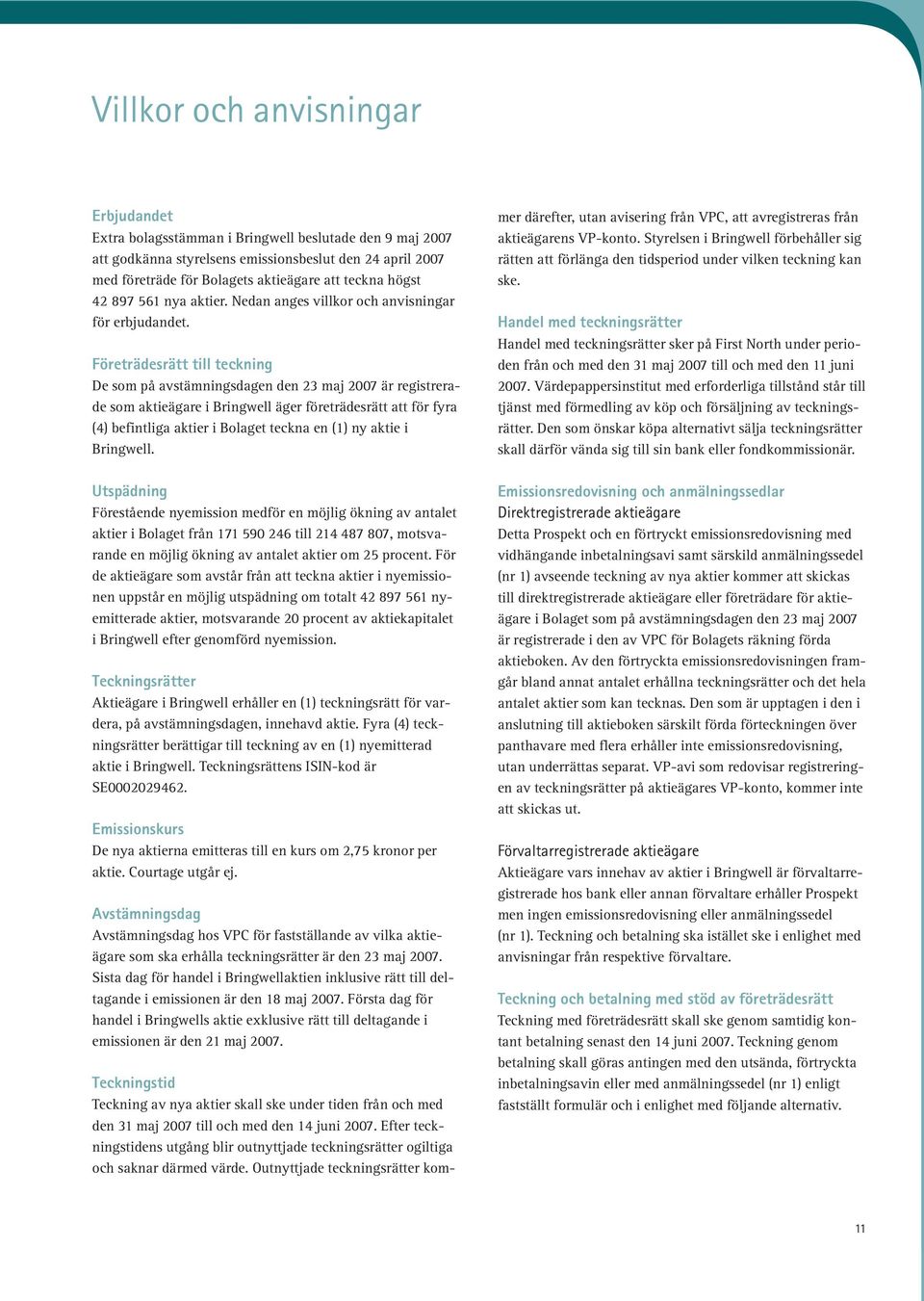 Villkor och anvisningar

Erbjudandet
Extra bolagsstämman i Bringwell beslutade den 9 maj 2007 att godkänna styrelsens emissionsbeslut den 24 april 2007 med företräde för Bolagets aktieägare att teckna högst 42 897 561 nya aktier. Nedan anges villkor och anvisningar för erbjudandet.

Företrädesrätt till teckning
De som på avstämningsdagen den 23 maj 2007 är registrerade som aktieägare i Bringwell äger företrädesrätt att för fyra (4) befintliga aktier i Bolaget teckna en (1) ny aktie i Bringwell.

Utspädning
Förestående nyemission medför en möjlig ökning av antalet aktier i Bolaget från 171 590 246 till 214 487 807, motsvarande en möjlig ökning av antalet aktier om 25 procent. För de aktieägare som avstår från att teckna aktier i nyemissionen uppstår en möjlig utspädning om totalt 42 897 561 nyemitterade aktier, motsvarande 20 procent av aktiekapitalet i Bringwell efter genomförd nyemission.

Teckningsrätter
Aktieägare i Bringwell erhåller en (1) teckningsrätt för vardera, på avstämningsdagen, innehavd aktie. Fyra (4) teckningsrätter berättigar till teckning av en (1) nyemitterad aktie i Bringwell. Teckningsrättens ISIN-kod är SE0002029462.

Emissionskurs
De nya aktierna emitteras till en kurs om 2,75 kronor per aktie. Courtage utgår ej.

Avstämningsdag
Avstämningsdag hos VPC för fastställande av vilka aktieägare som ska erhålla teckningsrätter är den 23 maj 2007. Sista dag för handel i Bringwellaktien inklusive rätt till deltagande i emissionen är den 18 maj 2007. Första dag för handel i Bringwells aktie exklusive rätt till deltagande i emissionen är den 21 maj 2007.

Teckningstid
Teckning av nya aktier skall ske under tiden från och med den 31 maj 2007 till och med den 14 juni 2007. Efter teckningstidens utgång blir outnyttjade teckningsrätter ogiltiga och saknar därmed värde. Outnyttjade teckningsrätter kommer därefter, utan avisering från VPC, att avregistreras från aktieägarens VP-konto. Styrelsen i Bringwell förbehåller sig rätten att förlänga den tidsperiod under vilken teckning kan ske.

Handel med teckningsrätter
Handel med teckningsrätter sker på First North under perioden från och med den 31 maj 2007 till och med den 11 juni 2007. Värdepappersinstitut med erforderliga tillstånd står till tjänst med förmedling av köp och försäljning av teckningsrätter. Den som önskar köpa alternativt sälja teckningsrätter skall därför vända sig till sin bank eller fondkommissionär.

Emissionsredovisning och anmälningssedlar
Direktregistrerade aktieägare
Detta Prospekt och en förtryckt emissionsredovisning med vidhängande inbetalningsavi samt särskild anmälningssedel (nr 1) avseende teckning av nya aktier kommer att skickas till direktregistrerade aktieägare eller företrädare för aktieägare i Bolaget som på avstämningsdagen den 23 maj 2007 är registrerade i den av VPC för Bolagets räkning förda aktieboken. Av den förtryckta emissionsredovisningen framgår bland annat antalet erhållna teckningsrätter och det hela antalet aktier som kan tecknas. Den som är upptagen i den i anslutning till aktieboken särskilt förda förteckningen över panthavare med flera erhåller inte emissionsredovisning, utan underrättas separat. VP-avi som redovisar registreringen av teckningsrätter på aktieägares VP-konto, kommer inte att skickas ut.

Förvaltarregistrerade aktieägare
Aktieägare vars innehav av aktier i Bringwell är förvaltarregistrerade hos bank eller annan förvaltare erhåller Prospekt men ingen emissionsredovisning eller anmälningssedel (nr 1). Teckning och betalning ska istället ske i enlighet med anvisningar från respektive förvaltare.

Teckning och betalning med stöd av företrädesrätt
Teckning med företrädesrätt skall ske genom samtidig kontant betalning senast den 14 juni 2007. Teckning genom betalning skall göras antingen med den utsända, förtryckta inbetalningsavin eller med anmälningssedel (nr 1) enligt fastställt formulär och i enlighet med följande alternativ.

11